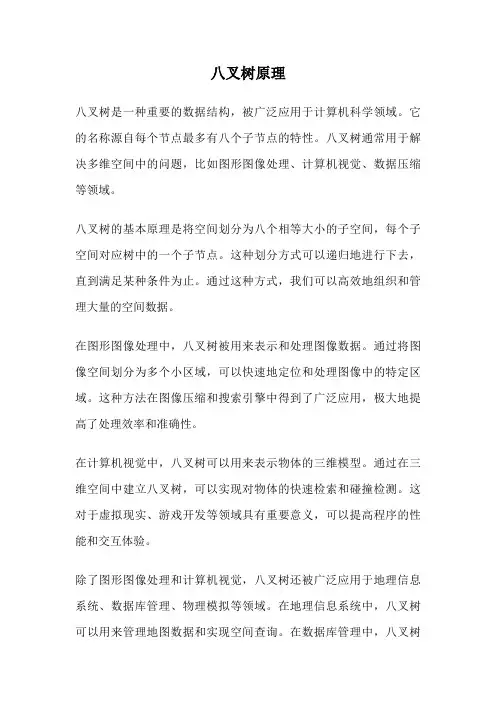 八叉树原理

八叉树是一种重要的数据结构，被广泛应用于计算机科学领域。它的名称源自每个节点最多有八个子节点的特性。八叉树通常用于解决多维空间中的问题，比如图形图像处理、计算机视觉、数据压缩等领域。

八叉树的基本原理是将空间划分为八个相等大小的子空间，每个子空间对应树中的一个子节点。这种划分方式可以递归地进行下去，直到满足某种条件为止。通过这种方式，我们可以高效地组织和管理大量的空间数据。

在图形图像处理中，八叉树被用来表示和处理图像数据。通过将图像空间划分为多个小区域，可以快速地定位和处理图像中的特定区域。这种方法在图像压缩和搜索引擎中得到了广泛应用，极大地提高了处理效率和准确性。

在计算机视觉中，八叉树可以用来表示物体的三维模型。通过在三维空间中建立八叉树，可以实现对物体的快速检索和碰撞检测。这对于虚拟现实、游戏开发等领域具有重要意义，可以提高程序的性能和交互体验。

除了图形图像处理和计算机视觉，八叉树还被广泛应用于地理信息系统、数据库管理、物理模拟等领域。在地理信息系统中，八叉树可以用来管理地图数据和实现空间查询。在数据库管理中，八叉树